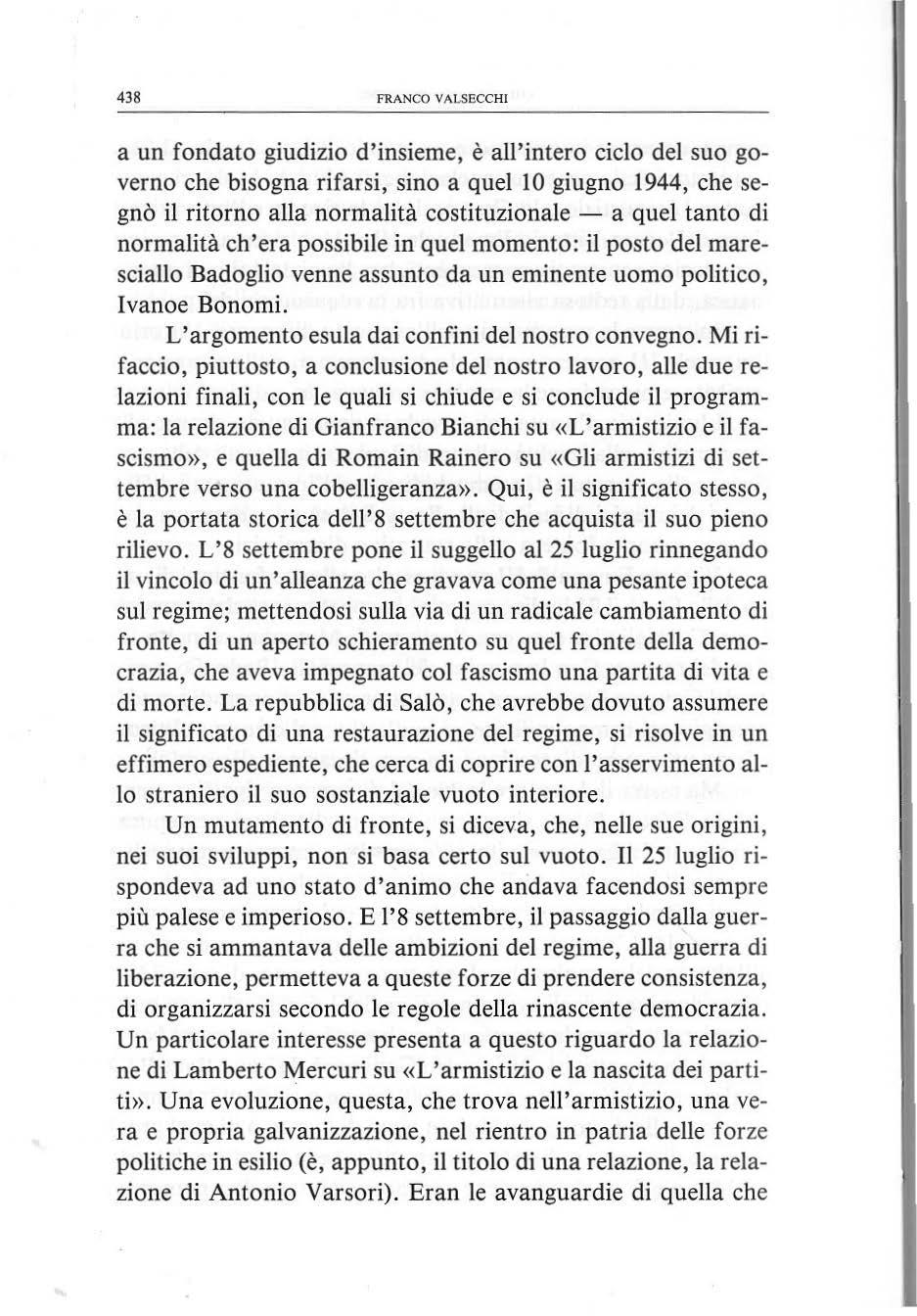 438 FRANCO VALSECCHI

a un fondato giudizio d'insieme, è all'intero ciclo del suo governo che bisogna rifarsi, sino a quel 10 giugno 1944, che segnò il ritorno alla normalità costituzionale — a quel tanto di normalità ch'era possibile in quel momento: il posto del maresciallo Badoglio venne assunto da un eminente uomo politico, Ivanoe Bonomi.

L'argomento esula dai confini del nostro convegno. Mi rifaccio, piuttosto, a conclusione del nostro lavoro, alle due relazioni finali, con le quali si chiude e si conclude il programma: la relazione di Gianfranco Bianchi su «L'armistizio e il fascismo», e quella di Romain Rainero su «Gli armistizi di settembre verso una cobelligeranza». Qui, è il significato stesso, è la portata storica dell'8 settembre che acquista il suo pieno rilievo. L'8 settembre pone il suggello al 25 luglio rinnegando il vincolo di un'alleanza che gravava come una pesante ipoteca sul regime; mettendosi sulla via di un radicale cambiamento di fronte, di un aperto schieramento su quel fronte della democrazia, che aveva impegnato col fascismo una partita di vita e di morte. La repubblica di Salò, che avrebbe dovuto assumere il significato di una restaurazione del regime, si risolve in un effimero espediente, che cerca di coprire con l'asservimento allo straniero il suo sostanziale vuoto interiore.

Un mutamento di fronte, si diceva, che, nelle sue origini, nei suoi sviluppi, non si basa certo sul vuoto. Il 25 luglio rispondeva ad uno stato d'animo che andava facendosi sempre più palese e imperioso. E l'8 settembre, il passaggio dalla guerra che si ammantava delle ambizioni del regime, alla guerra di liberazione, permetteva a queste forze di prendere consistenza, di organizzarsi secondo le regole della rinascente democrazia. Un particolare interesse presenta a questo riguardo la relazione di Lamberto Mercuri su «L'armistizio e la nascita dei partiti». Una evoluzione, questa, che trova nell'armistizio, una vera e propria galvanizzazione, nel rientro in patria delle forze politiche in esilio (è, appunto, il titolo di una relazione, la relazione di Antonio Varsori). Eran le avanguardie di quella che